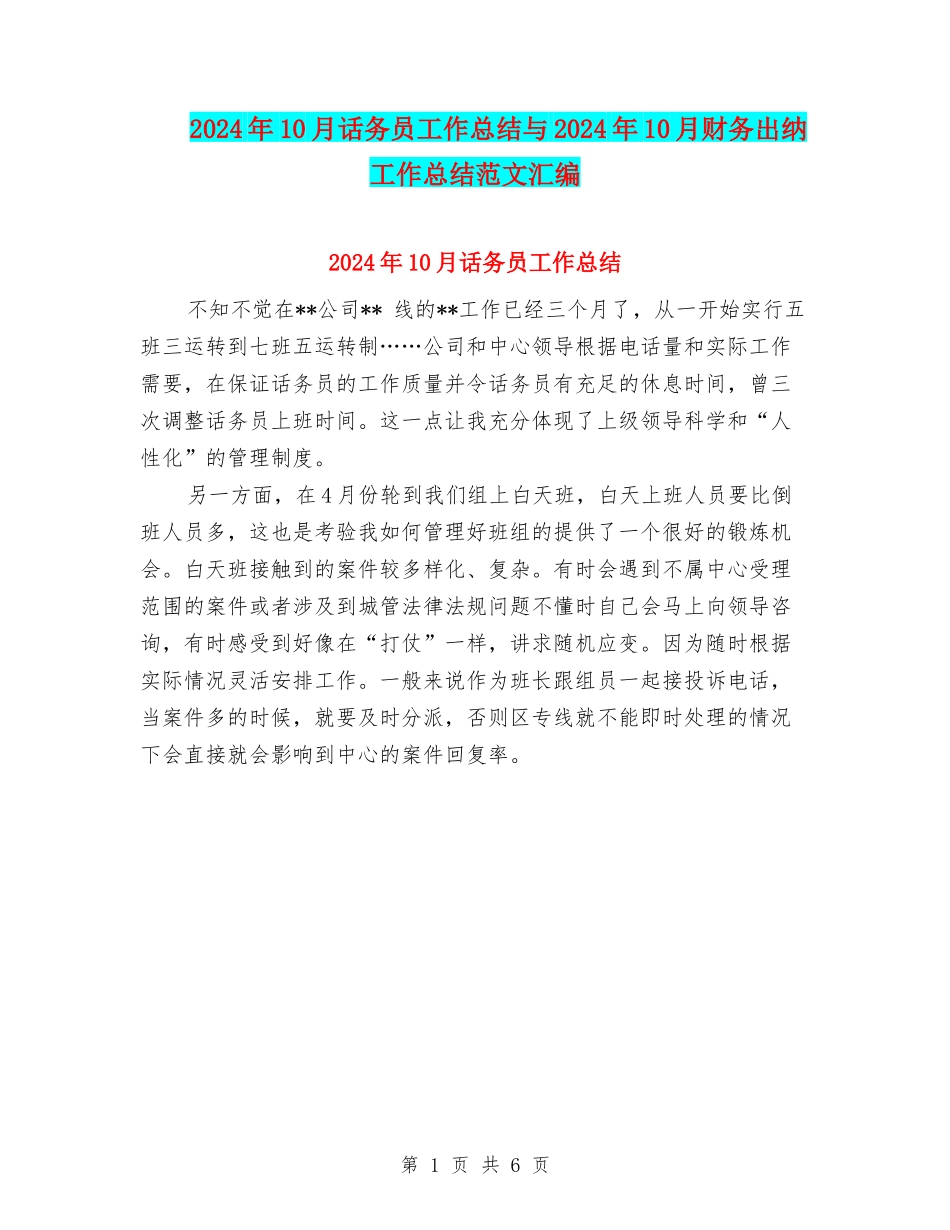 2024年10月话务员工作总结与2024年10月财务出纳工作总结范文汇编

2024年10月话务员工作总结

不知不觉在**公司** 线的**工作已经三个月了，从一开始实行五班三运转到七班五运转制……公司和中心领导根据电话量和实际工作需要，在保证话务员的工作质量并令话务员有充足的休息时间，曾三次调整话务员上班时间。这一点让我充分体现了上级领导科学和“人性化”的管理制度。

另一方面，在4月份轮到我们组上白天班，白天上班人员要比倒班人员多，这也是考验我如何管理好班组的提供了一个很好的锻炼机会。白天班接触到的案件较多样化、复杂。有时会遇到不属中心受理范围的案件或者涉及到城管法律法规问题不懂时自己会马上向领导咨询，有时感受到好像在“打仗”一样，讲求随机应变。因为随时根据实际情况灵活安排工作。一般来说作为班长跟组员一起接投诉电话，当案件多的时候，就要及时分派，否则区专线就不能即时处理的情况下会直接就会影响到中心的案件回复率。

第 1 页 共 6 页